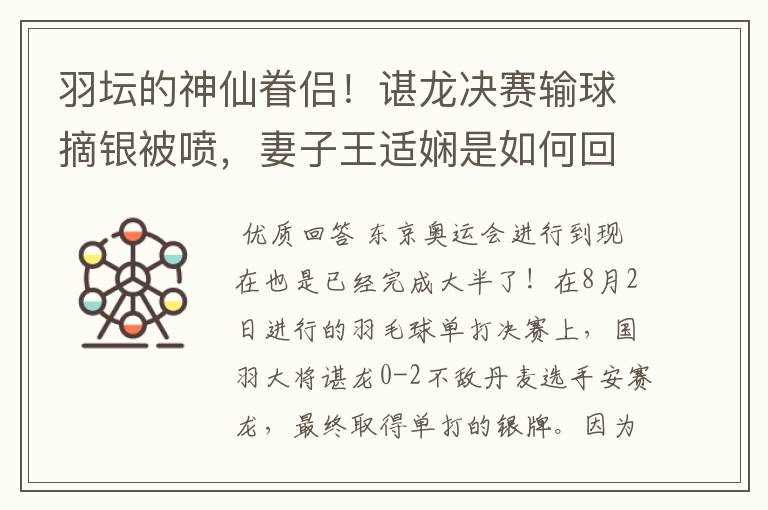 羽坛的神仙眷侣！谌龙决赛输球摘银被喷，妻子王适娴是如何回

优质回答 东京奥运会进行到现在也是已经完成大半了！在8月2日进行的羽毛球单打决赛上，国羽大将谌龙0-2不敌丹麦选手安赛龙，最终取得单打的银牌。因为